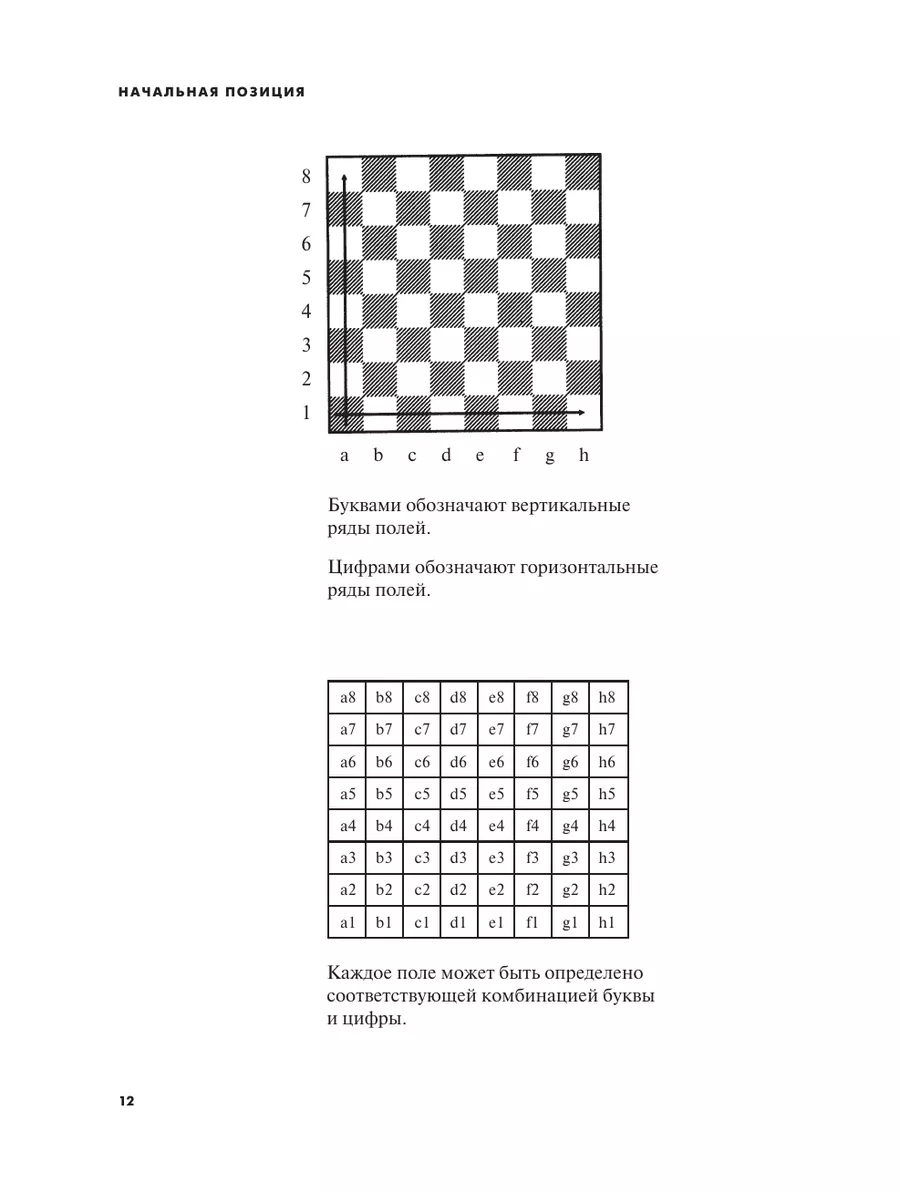 НАЧАЛЬНАЯ ПОЗИЦИЯ

8
7
6
5
4
3
2
1

a b c d e f g h

Буквами обозначают вертикальные ряды полей.

Цифрами обозначают горизонтальные ряды полей.

| a8 | b8 | c8 | d8 | e8 | f8 | g8 | h8 |
|---|---|---|---|---|---|---|---|
| a7 | b7 | c7 | d7 | e7 | f7 | g7 | h7 |
| a6 | b6 | c6 | d6 | e6 | f6 | g6 | h6 |
| a5 | b5 | c5 | d5 | e5 | f5 | g5 | h5 |
| a4 | b4 | c4 | d4 | e4 | f4 | g4 | h4 |
| a3 | b3 | c3 | d3 | e3 | f3 | g3 | h3 |
| a2 | b2 | c2 | d2 | e2 | f2 | g2 | h2 |
| a1 | b1 | c1 | d1 | e1 | f1 | g1 | h1 |

Каждое поле может быть определено соответствующей комбинацией буквы и цифры.

12